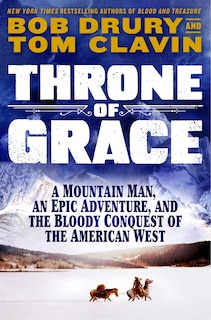 NEW YORK TIMES BESTSELLING AUTHORS OF BLOOD AND TREASURE

BOB DRURY AND TOM CLAVIN

THRONE OF GRACE

A MOUNTAIN MAN, AN EPIC ADVENTURE, AND THE BLOODY CONQUEST OF THE AMERICAN WEST